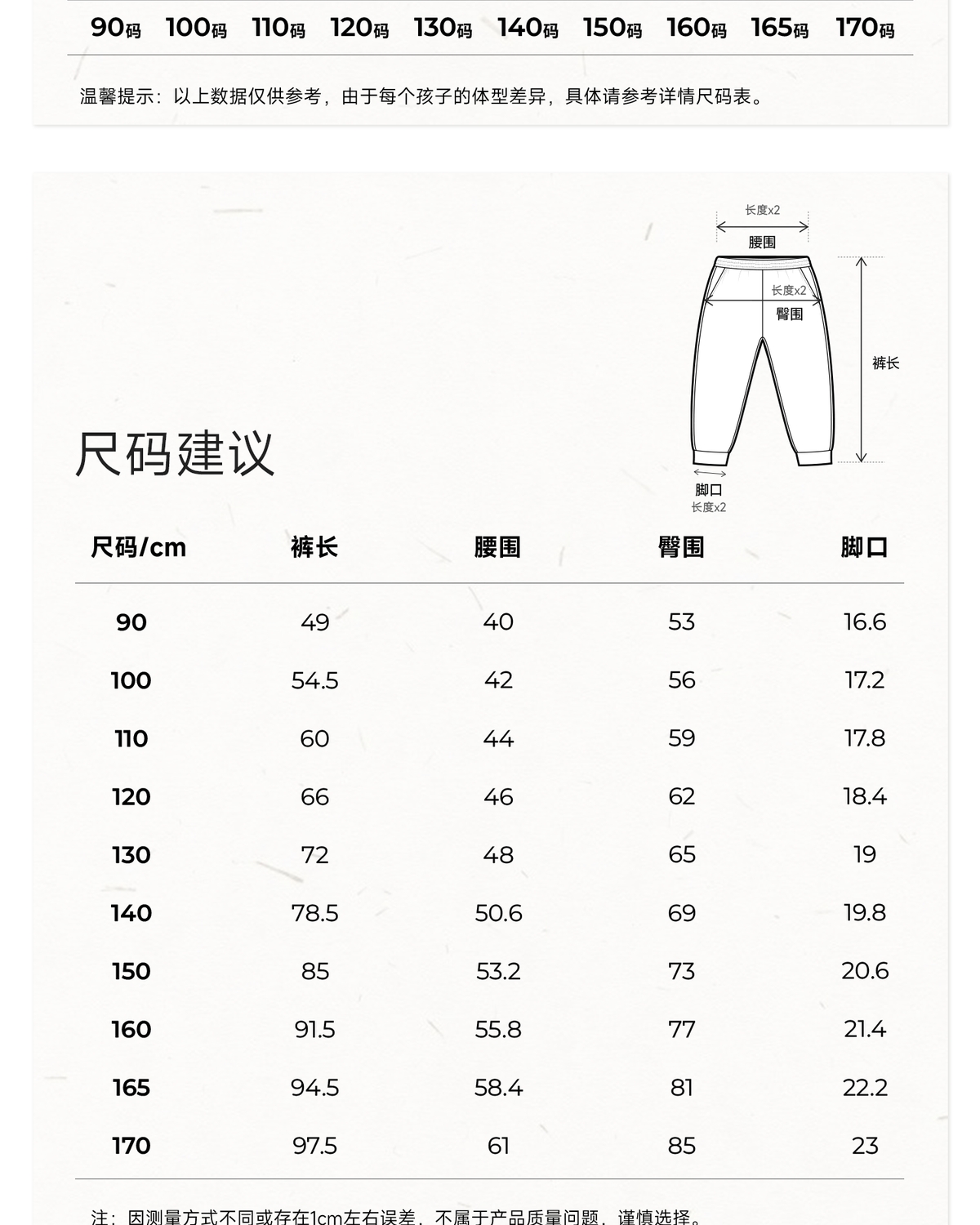 90码 100码 110码 120码 130码 140码 150码 160码 165码 170码

温馨提示：以上数据仅供参考，由于每个孩子的体型差异，具体请参考详情尺码表。

长度x2
腰围
长度x2
臀围
裤长
脚口
长度x2

尺码建议

| 尺码/cm | 裤长 | 腰围 | 臀围 | 脚口 |
|---|---|---|---|---|
| 90 | 49 | 40 | 53 | 16.6 |
| 100 | 54.5 | 42 | 56 | 17.2 |
| 110 | 60 | 44 | 59 | 17.8 |
| 120 | 66 | 46 | 62 | 18.4 |
| 130 | 72 | 48 | 65 | 19 |
| 140 | 78.5 | 50.6 | 69 | 19.8 |
| 150 | 85 | 53.2 | 73 | 20.6 |
| 160 | 91.5 | 55.8 | 77 | 21.4 |
| 165 | 94.5 | 58.4 | 81 | 22.2 |
| 170 | 97.5 | 61 | 85 | 23 |

注：因测量方式不同或存在1cm左右误差，不属于产品质量问题，谨慎选择。